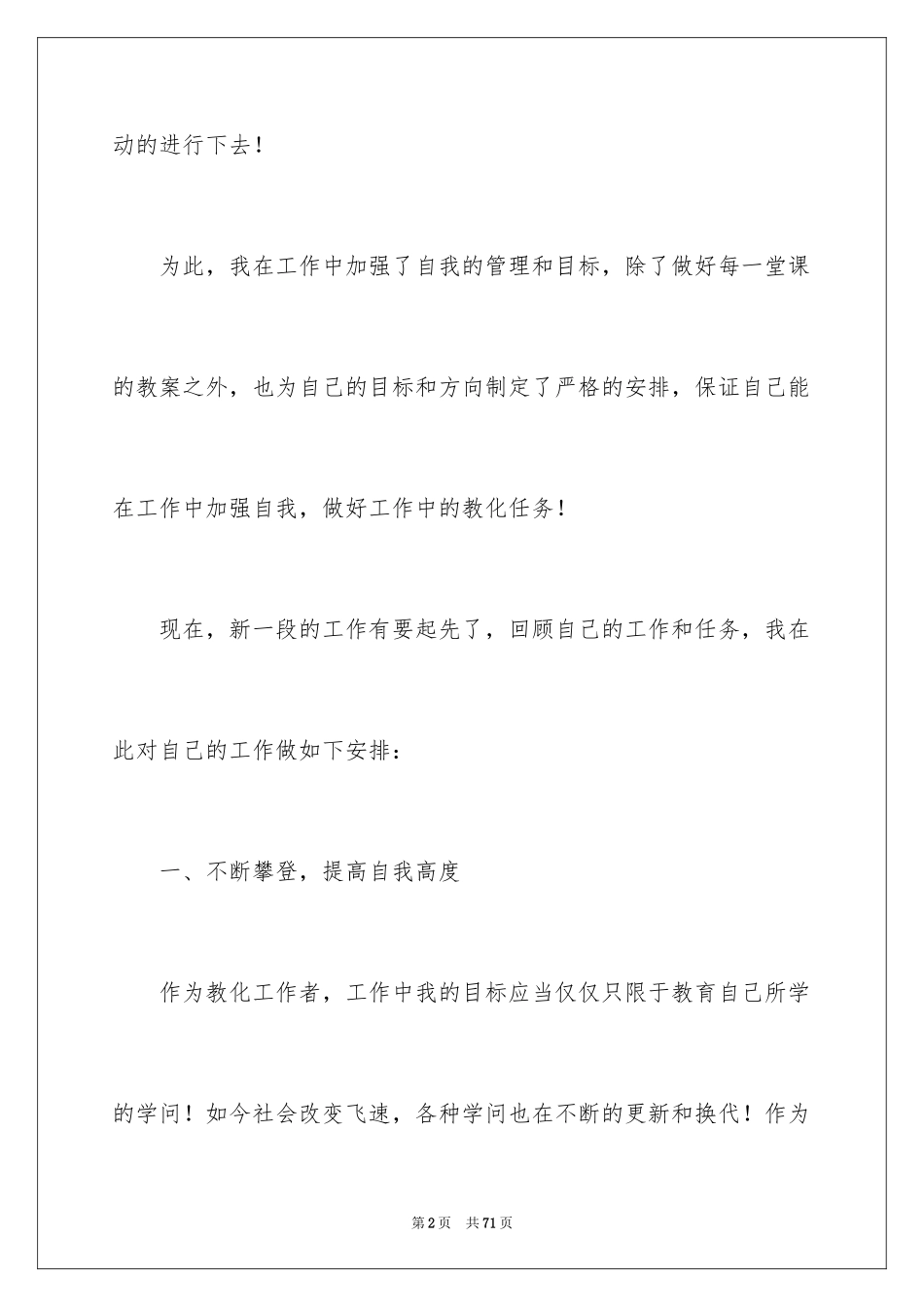 动的进行下去！

为此，我在工作中加强了自我的管理和目标，除了做好每一堂课的教案之外，也为自己的目标和方向制定了严格的安排，保证自己能在工作中加强自我，做好工作中的教化任务！

现在，新一段的工作有要起先了，回顾自己的工作和任务，我在此对自己的工作做如下安排：

一、不断攀登，提高自我高度

作为教化工作者，工作中我的目标应当仅仅只限于教育自己所学的学问！如今社会改变飞速，各种学问也在不断的更新和换代！作为

第2页 共71页